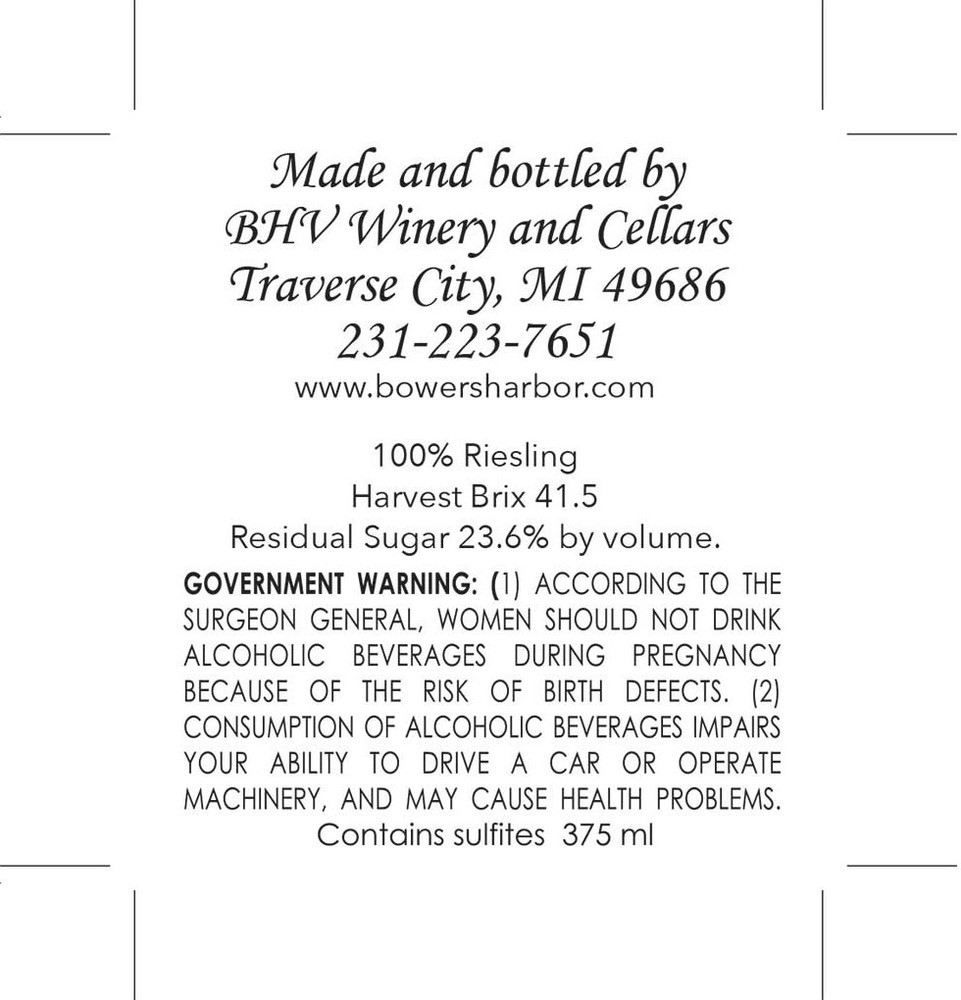 Made and bottled by
BHV Winery and Cellars
Traverse City, MI 49686
231-223-7651
www.bowersharbor.com

100% Riesling
Harvest Brix 41.5
Residual Sugar 23.6% by volume.

GOVERNMENT WARNING: (1) ACCORDING TO THE SURGEON GENERAL, WOMEN SHOULD NOT DRINK ALCOHOLIC BEVERAGES DURING PREGNANCY BECAUSE OF THE RISK OF BIRTH DEFECTS. (2) CONSUMPTION OF ALCOHOLIC BEVERAGES IMPAIRS YOUR ABILITY TO DRIVE A CAR OR OPERATE MACHINERY, AND MAY CAUSE HEALTH PROBLEMS.
Contains sulfites 375 ml